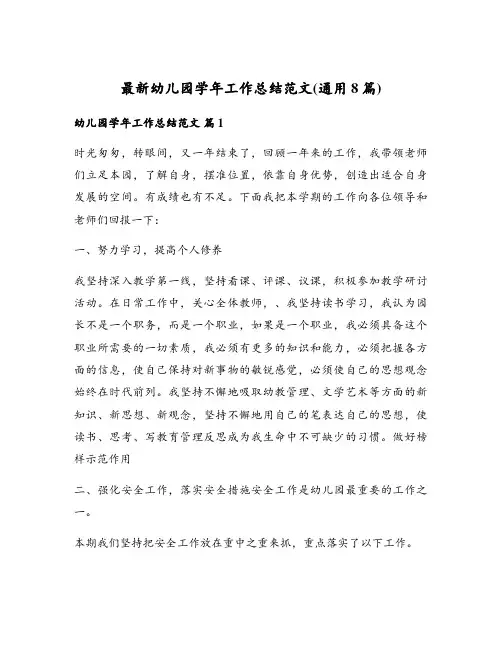 最新幼儿园学年工作总结范文(通用8篇)

幼儿园学年工作总结范文 篇1

时光匆匆，转眼间，又一年结束了，回顾一年来的工作，我带领老师们立足本园，了解自身，摆准位置，依靠自身优势，创造出适合自身发展的空间。有成绩也有不足。下面我把本学期的工作向各位领导和老师们回报一下：

一、努力学习，提高个人修养

我坚持深入教学第一线，坚持看课、评课、议课，积极参加教学研讨活动。在日常工作中，关心全体教师，、我坚持读书学习，我认为园长不是一个职务，而是一个职业，如果是一个职业，我必须具备这个职业所需要的一切素质，我必须有更多的知识和能力，必须把握各方面的信息，使自己保持对新事物的敏锐感觉，必须使自己的思想观念始终在时代前列。我坚持不懈地吸取幼教管理、文学艺术等方面的新知识、新思想、新观念，坚持不懈地用自己的笔表达自己的思想，使读书、思考、写教育管理反思成为我生命中不可缺少的习惯。做好榜样示范作用

二、强化安全工作，落实安全措施安全工作是幼儿园最重要的工作之一。

本期我们坚持把安全工作放在重中之重来抓，重点落实了以下工作。